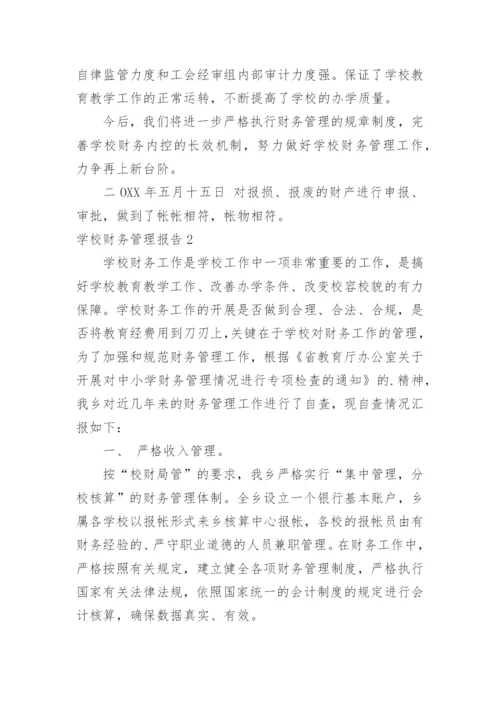 自律监管力度和工会经审组内部审计力度强。保证了学校教育教学工作的正常运转，不断提高了学校的办学质量。

今后，我们将进一步严格执行财务管理的规章制度，完善学校财务内控的长效机制，努力做好学校财务管理工作，力争再上新台阶。

二 OXX 年五月十五日 对报损、报废的财产进行申报、审批，做到了帐帐相符，帐物相符。

学校财务管理报告 2

学校财务工作是学校工作中一项非常重要的工作，是搞好学校教育教学工作、改善办学条件、改变校容校貌的有力保障。学校财务工作的开展是否做到合理、合法、合规，是否将教育经费用到刀刃上，关键在于学校对财务工作的管理，为了加强和规范财务管理工作，根据《省教育厅办公室关于开展对中小学财务管理情况进行专项检查的通知》的.精神，我乡对近几年来的财务管理工作进行了自查，现自查情况汇报如下：

一、 严格收入管理。

按“校财局管”的要求，我乡严格实行“集中管理，分校核算”的财务管理体制。全乡设立一个银行基本账户，乡属各学校以报帐形式来乡核算中心报帐，各校的报帐员由有财务经验的、严守职业道德的人员兼职管理。在财务工作中，严格按照有关规定，建立健全各项财务管理制度，严格执行国家有关法律法规，依照国家统一的会计制度的规定进行会计核算，确保数据真实、有效。